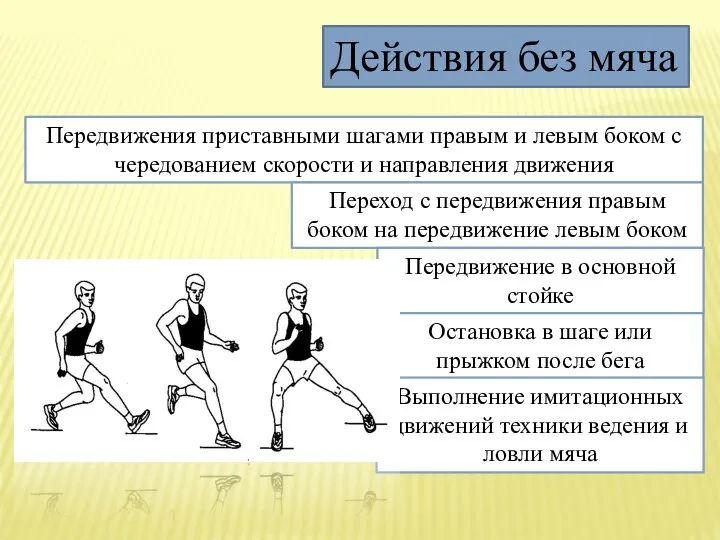 Действия без мяча

Передвижения приставными шагами правым и левым боком с чередованием скорости и направления движения

Переход с передвижения правым боком на передвижение левым боком

Передвижение в основной стойке

Остановка в шаге или прыжком после бега

Выполнение имитационных движений техники ведения и ловли мяча